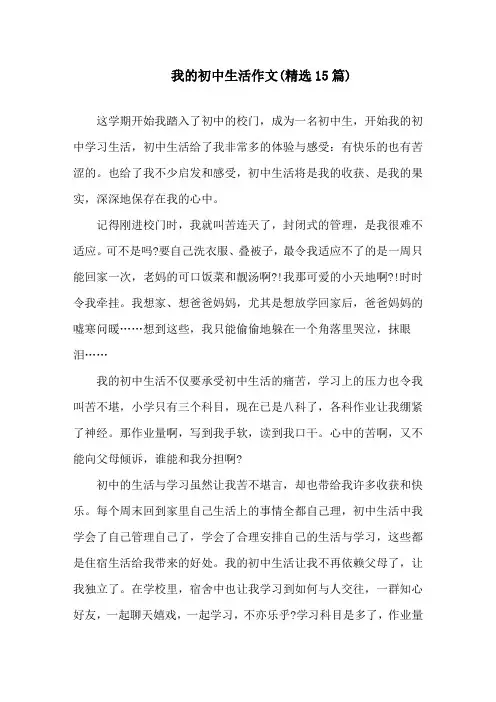 我的初中生活作文(精选15篇)

这学期开始我踏入了初中的校门，成为一名初中生，开始我的初中学习生活，初中生活给了我非常多的体验与感受：有快乐的也有苦涩的。也给了我不少启发和感受，初中生活将是我的收获、是我的果实，深深地保存在我的心中。

记得刚进校门时，我就叫苦连天了，封闭式的管理，是我很难不适应。可不是吗?要自己洗衣服、叠被子，最令我适应不了的是一周只能回家一次，老妈的可口饭菜和靓汤啊?!我那可爱的小天地啊?!时时令我牵挂。我想家、想爸爸妈妈，尤其是想放学回家后，爸爸妈妈的嘘寒问暖……想到这些，我只能偷偷地躲在一个角落里哭泣，抹眼泪……

我的初中生活不仅要承受初中生活的痛苦，学习上的压力也令我叫苦不堪，小学只有三个科目，现在已是八科了，各科作业让我绷紧了神经。那作业量啊，写到我手软，读到我口干。心中的苦啊，又不能向父母倾诉，谁能和我分担啊?

初中的生活与学习虽然让我苦不堪言，却也带给我许多收获和快乐。每个周末回到家里自己生活上的事情全都自己理，初中生活中我学会了自己管理自己了，学会了合理安排自己的生活与学习，这些都是住宿生活给我带来的好处。我的初中生活让我不再依赖父母了，让我独立了。在学校里，宿舍中也让我学习到如何与人交往，一群知心好友，一起聊天嬉戏，一起学习，不亦乐乎?学习科目是多了，作业量